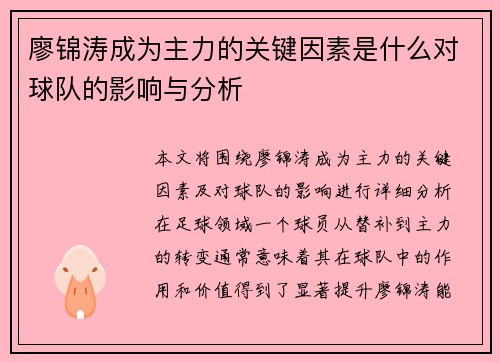 廖锦涛成为主力的关键因素是什么对球队的影响与分析

本文将围绕廖锦涛成为主力的关键因素及对球队的影响进行详细分析在足球领域一个球员从替补到主力的转变通常意味着其在球队中的作用和价值得到了显著提升廖锦涛能